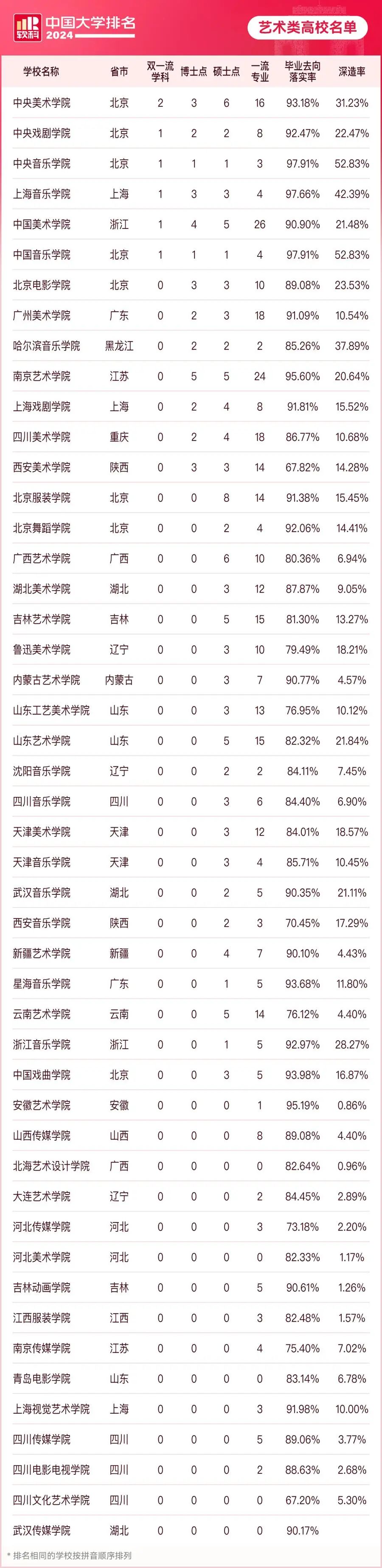 软科 中国大学排名 2024

艺术类高校名单

| 学校名称 | 省市 | 双一流学科 | 博士点 | 硕士点 | 一流专业 | 毕业去向落实率 | 深造率 |
|---|---|---|---|---|---|---|---|
| 中央美术学院 | 北京 | 2 | 3 | 6 | 16 | 93.18% | 31.23% |
| 中央戏剧学院 | 北京 | 1 | 2 | 2 | 8 | 92.47% | 22.47% |
| 中央音乐学院 | 北京 | 1 | 1 | 1 | 3 | 97.91% | 52.83% |
| 上海音乐学院 | 上海 | 1 | 3 | 3 | 4 | 97.66% | 42.39% |
| 中国美术学院 | 浙江 | 1 | 4 | 5 | 26 | 90.90% | 21.48% |
| 中国音乐学院 | 北京 | 1 | 1 | 1 | 4 | 97.91% | 52.83% |
| 北京电影学院 | 北京 | 0 | 3 | 3 | 10 | 89.08% | 23.53% |
| 广州美术学院 | 广东 | 0 | 2 | 3 | 18 | 91.09% | 10.54% |
| 哈尔滨音乐学院 | 黑龙江 | 0 | 2 | 2 | 2 | 85.26% | 37.89% |
| 南京艺术学院 | 江苏 | 0 | 5 | 5 | 24 | 95.60% | 20.64% |
| 上海戏剧学院 | 上海 | 0 | 2 | 4 | 8 | 91.81% | 15.52% |
| 四川美术学院 | 重庆 | 0 | 2 | 4 | 18 | 86.77% | 10.68% |
| 西安美术学院 | 陕西 | 0 | 3 | 3 | 14 | 67.82% | 14.28% |
| 北京服装学院 | 北京 | 0 | 0 | 8 | 14 | 91.38% | 15.45% |
| 北京舞蹈学院 | 北京 | 0 | 0 | 2 | 4 | 92.06% | 14.41% |
| 广西艺术学院 | 广西 | 0 | 0 | 6 | 10 | 80.36% | 6.94% |
| 湖北美术学院 | 湖北 | 0 | 0 | 3 | 12 | 87.87% | 9.05% |
| 吉林艺术学院 | 吉林 | 0 | 0 | 5 | 15 | 81.30% | 13.27% |
| 鲁迅美术学院 | 辽宁 | 0 | 0 | 3 | 10 | 79.49% | 18.21% |
| 内蒙古艺术学院 | 内蒙古 | 0 | 0 | 3 | 7 | 90.77% | 4.57% |
| 山东工艺美术学院 | 山东 | 0 | 0 | 3 | 13 | 76.95% | 10.12% |
| 山东艺术学院 | 山东 | 0 | 0 | 5 | 15 | 82.32% | 21.84% |
| 沈阳音乐学院 | 辽宁 | 0 | 0 | 2 | 2 | 84.11% | 7.45% |
| 四川音乐学院 | 四川 | 0 | 0 | 3 | 6 | 84.40% | 6.90% |
| 天津美术学院 | 天津 | 0 | 0 | 3 | 12 | 84.01% | 18.57% |
| 天津音乐学院 | 天津 | 0 | 0 | 3 | 4 | 85.71% | 10.45% |
| 武汉音乐学院 | 湖北 | 0 | 0 | 2 | 5 | 90.35% | 21.11% |
| 西安音乐学院 | 陕西 | 0 | 0 | 2 | 3 | 70.45% | 17.29% |
| 新疆艺术学院 | 新疆 | 0 | 0 | 4 | 7 | 90.10% | 4.43% |
| 星海音乐学院 | 广东 | 0 | 0 | 1 | 5 | 93.68% | 11.80% |
| 云南艺术学院 | 云南 | 0 | 0 | 5 | 14 | 76.12% | 4.40% |
| 浙江音乐学院 | 浙江 | 0 | 0 | 1 | 5 | 92.97% | 28.27% |
| 中国戏曲学院 | 北京 | 0 | 0 | 3 | 5 | 93.98% | 16.87% |
| 安徽艺术学院 | 安徽 | 0 | 0 | 0 | 1 | 95.19% | 0.86% |
| 山西传媒学院 | 山西 | 0 | 0 | 0 | 8 | 89.08% | 4.40% |
| 北海艺术设计学院 | 广西 | 0 | 0 | 0 | 0 | 82.64% | 0.96% |
| 大连艺术学院 | 辽宁 | 0 | 0 | 0 | 2 | 84.45% | 2.89% |
| 河北传媒学院 | 河北 | 0 | 0 | 0 | 3 | 73.18% | 2.20% |
| 河北美术学院 | 河北 | 0 | 0 | 0 | 0 | 82.33% | 1.17% |
| 吉林动画学院 | 吉林 | 0 | 0 | 0 | 5 | 90.61% | 1.26% |
| 江西服装学院 | 江西 | 0 | 0 | 0 | 3 | 82.48% | 1.57% |
| 南京传媒学院 | 江苏 | 0 | 0 | 0 | 4 | 75.40% | 7.02% |
| 青岛电影学院 | 山东 | 0 | 0 | 0 | 0 | 83.14% | 6.78% |
| 上海视觉艺术学院 | 上海 | 0 | 0 | 0 | 3 | 91.98% | 10.00% |
| 四川传媒学院 | 四川 | 0 | 0 | 0 | 5 | 89.06% | 3.77% |
| 四川电影电视学院 | 四川 | 0 | 0 | 0 | 2 | 88.63% | 2.68% |
| 四川文化艺术学院 | 四川 | 0 | 0 | 0 | 0 | 67.20% | 5.30% |
| 武汉传媒学院 | 湖北 | 0 | 0 | 0 | 0 | 90.17% |  |

* 排名相同的学校按拼音顺序排列